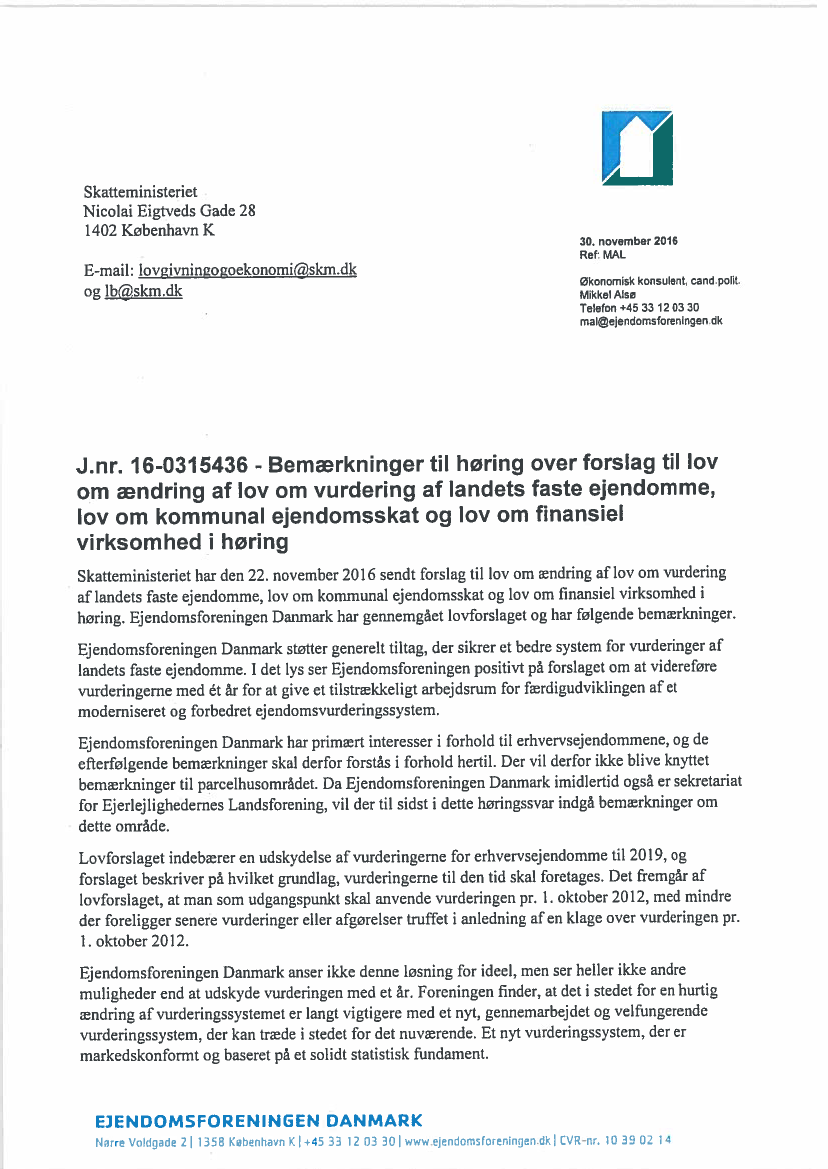 Skatteministeriet
Nicolai Eigtveds Gade 28
1402 København K

E-mail: lovgivningogoekonomi@skm.dk
og lb@skm.dk

30. november 2016
Ref: MAL

Økonomisk konsulent, cand.polit.
Mikkel Alsø
Telefon +45 33 12 03 30
mal@ejendomsforeningen.dk

J.nr. 16-0315436 - Bemærkninger til høring over forslag til lov om ændring af lov om vurdering af landets faste ejendomme, lov om kommunal ejendomsskat og lov om finansiel virksomhed i høring

Skatteministeriet har den 22. november 2016 sendt forslag til lov om ændring af lov om vurdering af landets faste ejendomme, lov om kommunal ejendomsskat og lov om finansiel virksomhed i høring. Ejendomsforeningen Danmark har gennemgået lovforslaget og har følgende bemærkninger.

Ejendomsforeningen Danmark støtter generelt tiltag, der sikrer et bedre system for vurderinger af landets faste ejendomme. I det lys ser Ejendomsforeningen positivt på forslaget om at videreføre vurderingerne med ét år for at give et tilstrækkeligt arbejdsrum for færdigudviklingen af et moderniseret og forbedret ejendomsvurderingssystem.

Ejendomsforeningen Danmark har primært interesser i forhold til erhvervsejendommene, og de efterfølgende bemærkninger skal derfor forstås i forhold hertil. Der vil derfor ikke blive knyttet bemærkninger til parcelhusområdet. Da Ejendomsforeningen Danmark imidlertid også er sekretariat for Ejerlejlighedernes Landsforening, vil der til sidst i dette høringssvar indgå bemærkninger om dette område.

Lovforslaget indebærer en udskydelse af vurderingerne for erhvervsejendomme til 2019, og forslaget beskriver på hvilket grundlag, vurderingerne til den tid skal foretages. Det fremgår af lovforslaget, at man som udgangspunkt skal anvende vurderingen pr. 1. oktober 2012, med mindre der foreligger senere vurderinger eller afgørelser truffet i anledning af en klage over vurderingen pr. 1. oktober 2012.

Ejendomsforeningen Danmark anser ikke denne løsning for ideel, men ser heller ikke andre muligheder end at udskyde vurderingen med et år. Foreningen finder, at det i stedet for en hurtig ændring af vurderingssystemet er langt vigtigere med et nyt, gennemarbejdet og velfungerende vurderingssystem, der kan træde i stedet for det nuværende. Et nyt vurderingssystem, der er markedskonformt og baseret på et solidt statistisk fundament.

EJENDOMSFORENINGEN DANMARK
Nørre Voldgade 2 | 1358 København K | +45 33 12 03 30 | www.ejendomsforeningen.dk | CVR-nr. 10 39 02 14